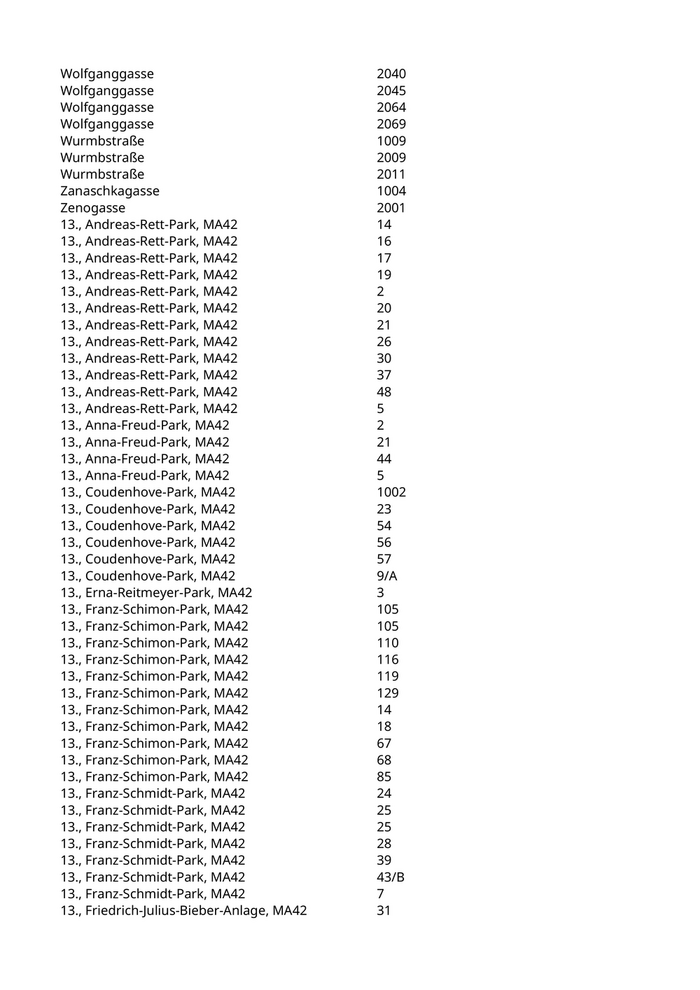 | | |
|---|---|
| Wolfganggasse | 2040 |
| Wolfganggasse | 2045 |
| Wolfganggasse | 2064 |
| Wolfganggasse | 2069 |
| Wurmbstraße | 1009 |
| Wurmbstraße | 2009 |
| Wurmbstraße | 2011 |
| Zanaschkagasse | 1004 |
| Zenogasse | 2001 |
| 13., Andreas-Rett-Park, MA42 | 14 |
| 13., Andreas-Rett-Park, MA42 | 16 |
| 13., Andreas-Rett-Park, MA42 | 17 |
| 13., Andreas-Rett-Park, MA42 | 19 |
| 13., Andreas-Rett-Park, MA42 | 2 |
| 13., Andreas-Rett-Park, MA42 | 20 |
| 13., Andreas-Rett-Park, MA42 | 21 |
| 13., Andreas-Rett-Park, MA42 | 26 |
| 13., Andreas-Rett-Park, MA42 | 30 |
| 13., Andreas-Rett-Park, MA42 | 37 |
| 13., Andreas-Rett-Park, MA42 | 48 |
| 13., Andreas-Rett-Park, MA42 | 5 |
| 13., Anna-Freud-Park, MA42 | 2 |
| 13., Anna-Freud-Park, MA42 | 21 |
| 13., Anna-Freud-Park, MA42 | 44 |
| 13., Anna-Freud-Park, MA42 | 5 |
| 13., Coudenhove-Park, MA42 | 1002 |
| 13., Coudenhove-Park, MA42 | 23 |
| 13., Coudenhove-Park, MA42 | 54 |
| 13., Coudenhove-Park, MA42 | 56 |
| 13., Coudenhove-Park, MA42 | 57 |
| 13., Coudenhove-Park, MA42 | 9/A |
| 13., Erna-Reitmeyer-Park, MA42 | 3 |
| 13., Franz-Schimon-Park, MA42 | 105 |
| 13., Franz-Schimon-Park, MA42 | 105 |
| 13., Franz-Schimon-Park, MA42 | 110 |
| 13., Franz-Schimon-Park, MA42 | 116 |
| 13., Franz-Schimon-Park, MA42 | 119 |
| 13., Franz-Schimon-Park, MA42 | 129 |
| 13., Franz-Schimon-Park, MA42 | 14 |
| 13., Franz-Schimon-Park, MA42 | 18 |
| 13., Franz-Schimon-Park, MA42 | 67 |
| 13., Franz-Schimon-Park, MA42 | 68 |
| 13., Franz-Schimon-Park, MA42 | 85 |
| 13., Franz-Schmidt-Park, MA42 | 24 |
| 13., Franz-Schmidt-Park, MA42 | 25 |
| 13., Franz-Schmidt-Park, MA42 | 25 |
| 13., Franz-Schmidt-Park, MA42 | 28 |
| 13., Franz-Schmidt-Park, MA42 | 39 |
| 13., Franz-Schmidt-Park, MA42 | 43/B |
| 13., Franz-Schmidt-Park, MA42 | 7 |
| 13., Friedrich-Julius-Bieber-Anlage, MA42 | 31 |